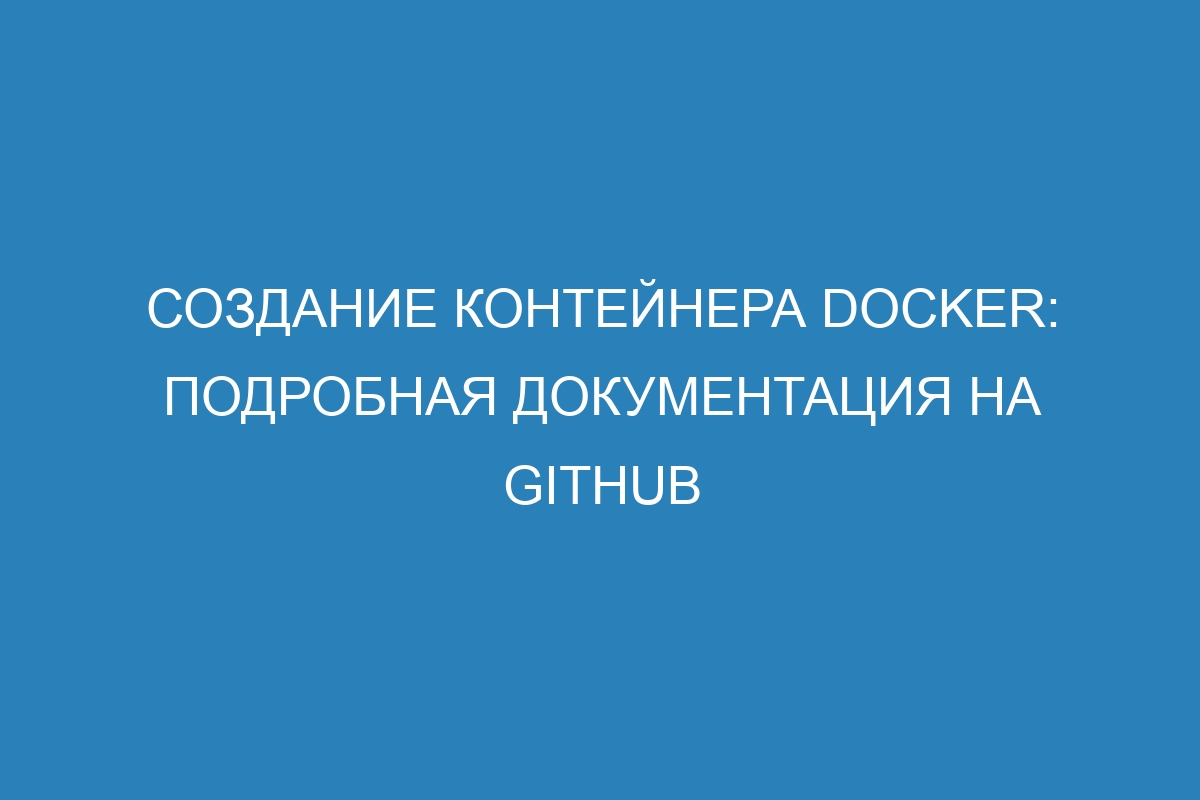 СОЗДАНИЕ КОНТЕЙНЕРА DOCKER: ПОДРОБНАЯ ДОКУМЕНТАЦИЯ НА GITHUB